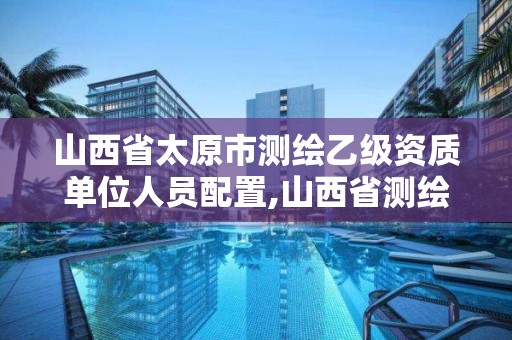 山西省太原市测绘乙级资质单位人员配置,山西省测绘